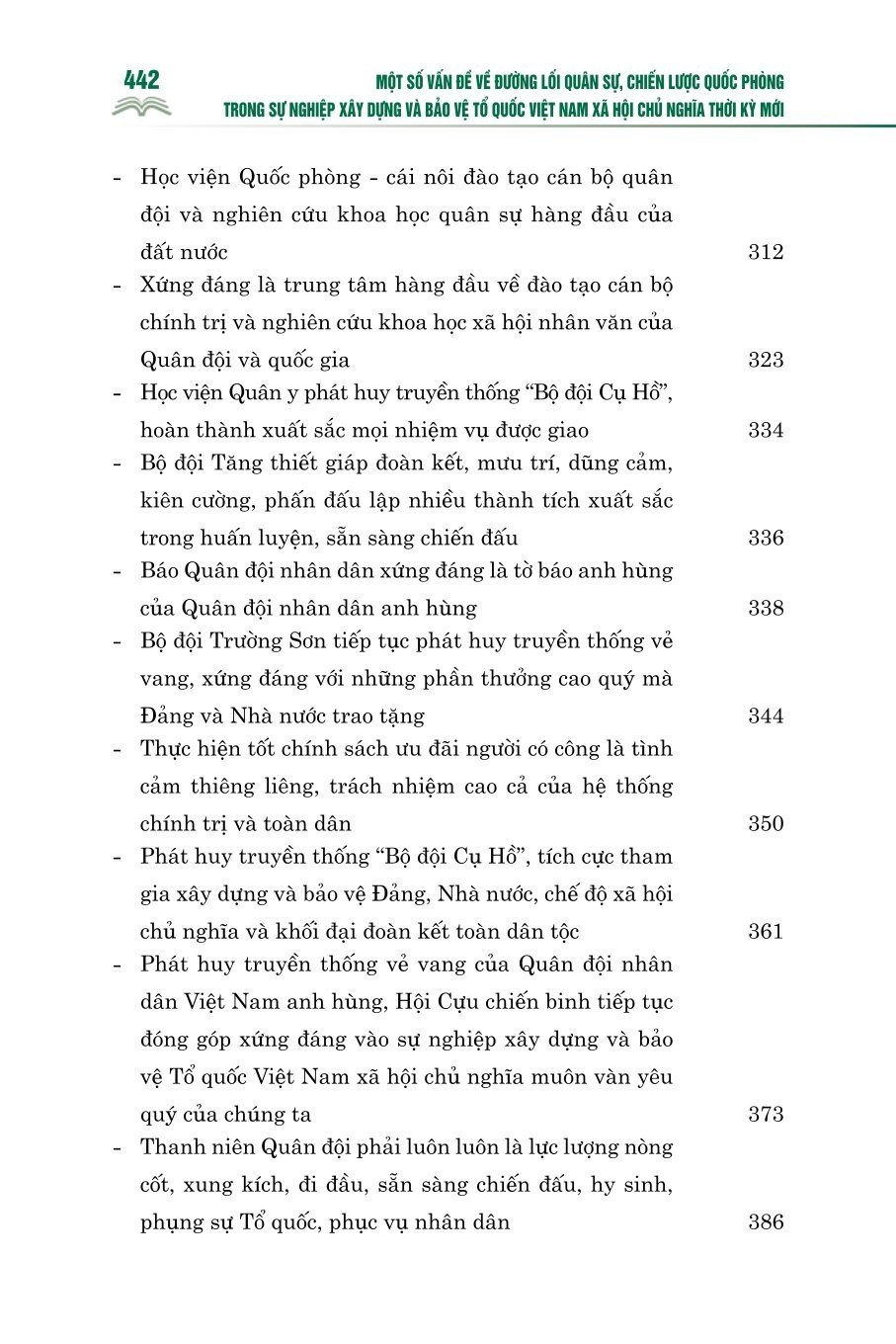 442

MỘT SỐ VẤN ĐỀ VỀ ĐƯỜNG LỐI QUÂN SỰ, CHIẾN LƯỢC QUỐC PHÒNG TRONG SỰ NGHIỆP XÂY DỰNG VÀ BẢO VỆ TỔ QUỐC VIỆT NAM XÃ HỘI CHỦ NGHĨA THỜI KỲ MỚI

- Học viện Quốc phòng - cái nôi đào tạo cán bộ quân đội và nghiên cứu khoa học quân sự hàng đầu của đất nước 312
- Xứng đáng là trung tâm hàng đầu về đào tạo cán bộ chính trị và nghiên cứu khoa học xã hội nhân văn của Quân đội và quốc gia 323
- Học viện Quân y phát huy truyền thống “Bộ đội Cụ Hồ”, hoàn thành xuất sắc mọi nhiệm vụ được giao 334
- Bộ đội Tăng thiết giáp đoàn kết, mưu trí, dũng cảm, kiên cường, phấn đấu lập nhiều thành tích xuất sắc trong huấn luyện, sẵn sàng chiến đấu 336
- Báo Quân đội nhân dân xứng đáng là tờ báo anh hùng của Quân đội nhân dân anh hùng 338
- Bộ đội Trường Sơn tiếp tục phát huy truyền thống vẻ vang, xứng đáng với những phần thưởng cao quý mà Đảng và Nhà nước trao tặng 344
- Thực hiện tốt chính sách ưu đãi người có công là tình cảm thiêng liêng, trách nhiệm cao cả của hệ thống chính trị và toàn dân 350
- Phát huy truyền thống “Bộ đội Cụ Hồ”, tích cực tham gia xây dựng và bảo vệ Đảng, Nhà nước, chế độ xã hội chủ nghĩa và khối đại đoàn kết toàn dân tộc 361
- Phát huy truyền thống vẻ vang của Quân đội nhân dân Việt Nam anh hùng, Hội Cựu chiến binh tiếp tục đóng góp xứng đáng vào sự nghiệp xây dựng và bảo vệ Tổ quốc Việt Nam xã hội chủ nghĩa muôn vàn yêu quý của chúng ta 373
- Thanh niên Quân đội phải luôn luôn là lực lượng nòng cốt, xung kích, đi đầu, sẵn sàng chiến đấu, hy sinh, phụng sự Tổ quốc, phục vụ nhân dân 386